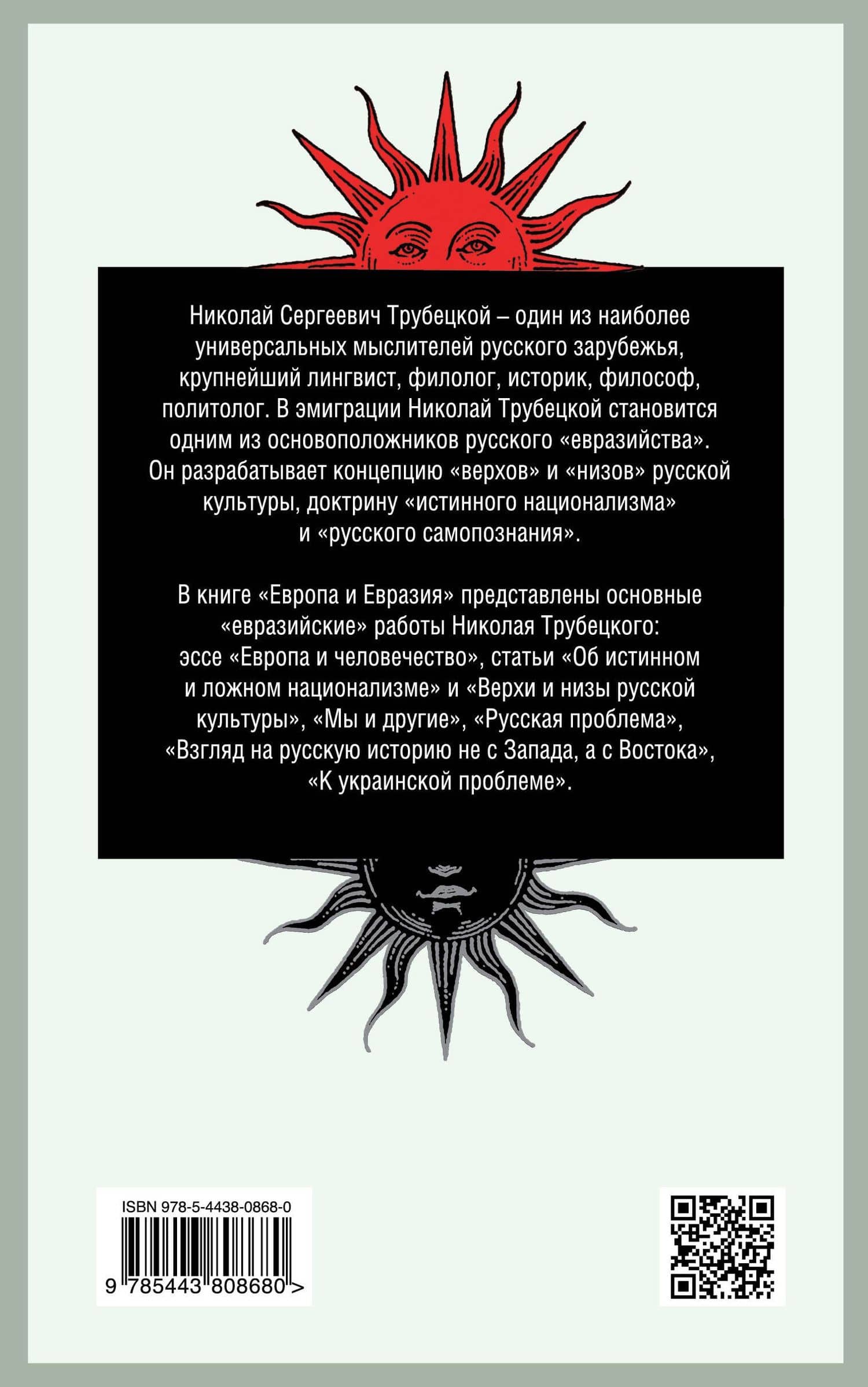 Николай Сергеевич Трубецкой – один из наиболее универсальных мыслителей русского зарубежья, крупнейший лингвист, филолог, историк, философ, политолог. В эмиграции Николай Трубецкой становится одним из основоположников русского «евразийства». Он разрабатывает концепцию «верхов» и «низов» русской культуры, доктрину «истинного национализма» и «русского самопознания».

В книге «Европа и Евразия» представлены основные «евразийские» работы Николая Трубецкого: эссе «Европа и человечество», статьи «Об истинном и ложном национализме» и «Верхи и низы русской культуры», «Мы и другие», «Русская проблема», «Взгляд на русскую историю не с Запада, а с Востока», «К украинской проблеме».

ISBN 978-5-4438-0868-0

9 785443 808680 >